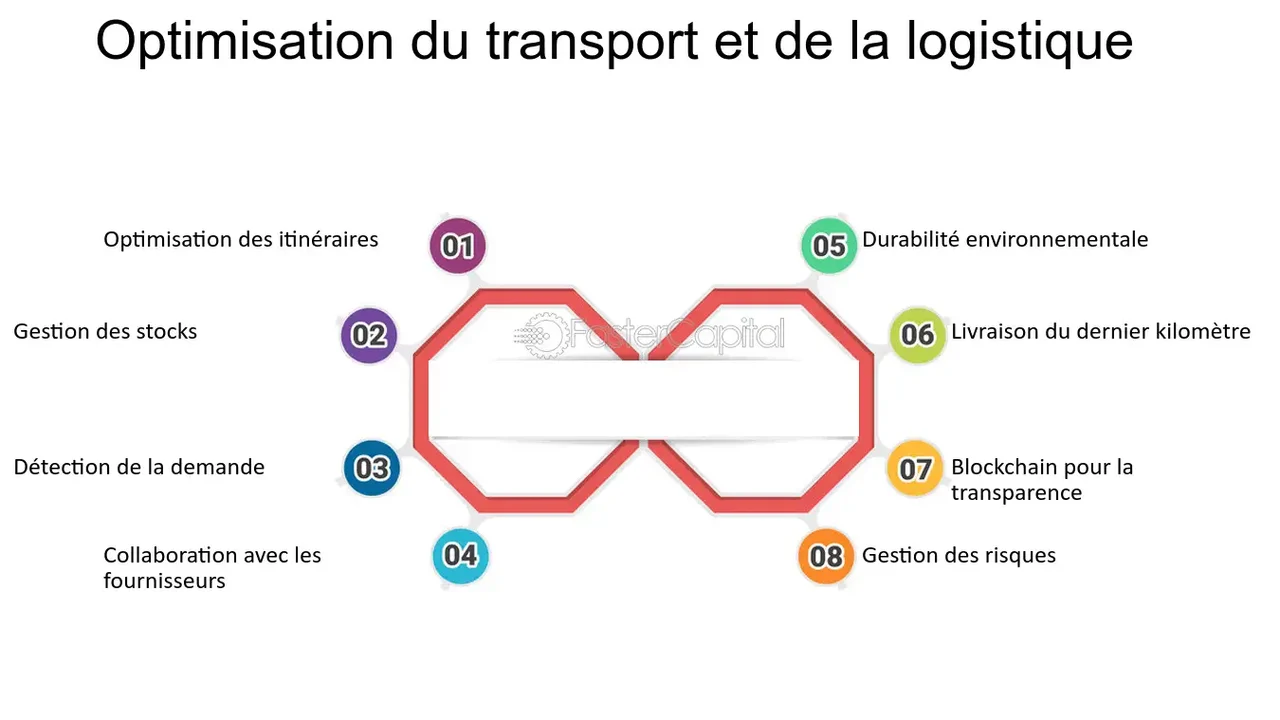 Optimisation du transport et de la logistique

Optimisation des itinéraires
01

Gestion des stocks
02

Détection de la demande
03

Collaboration avec les fournisseurs
04

FasterCapital

05
Durabilité environnementale

06
Livraison du dernier kilomètre

07
Blockchain pour la transparence

08
Gestion des risques